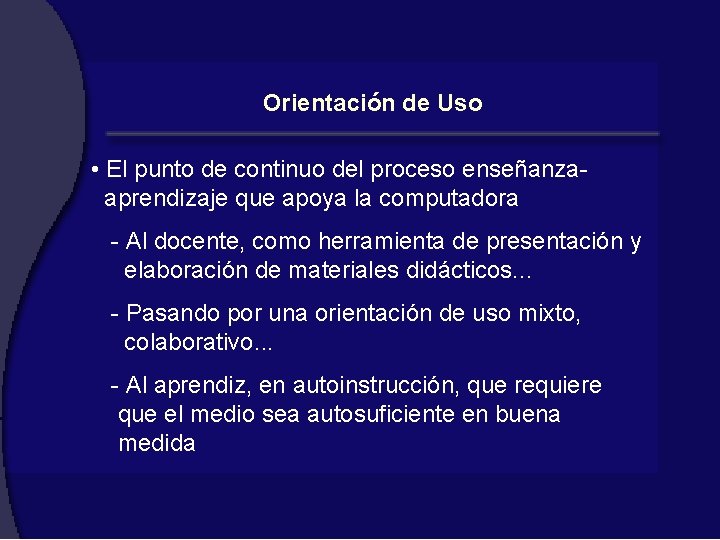 Orientación de Uso

• El punto de continuo del proceso enseñanza-aprendizaje que apoya la computadora

- Al docente, como herramienta de presentación y elaboración de materiales didácticos...

- Pasando por una orientación de uso mixto, colaborativo...

- Al aprendiz, en autoinstrucción, que requiere que el medio sea autosuficiente en buena medida